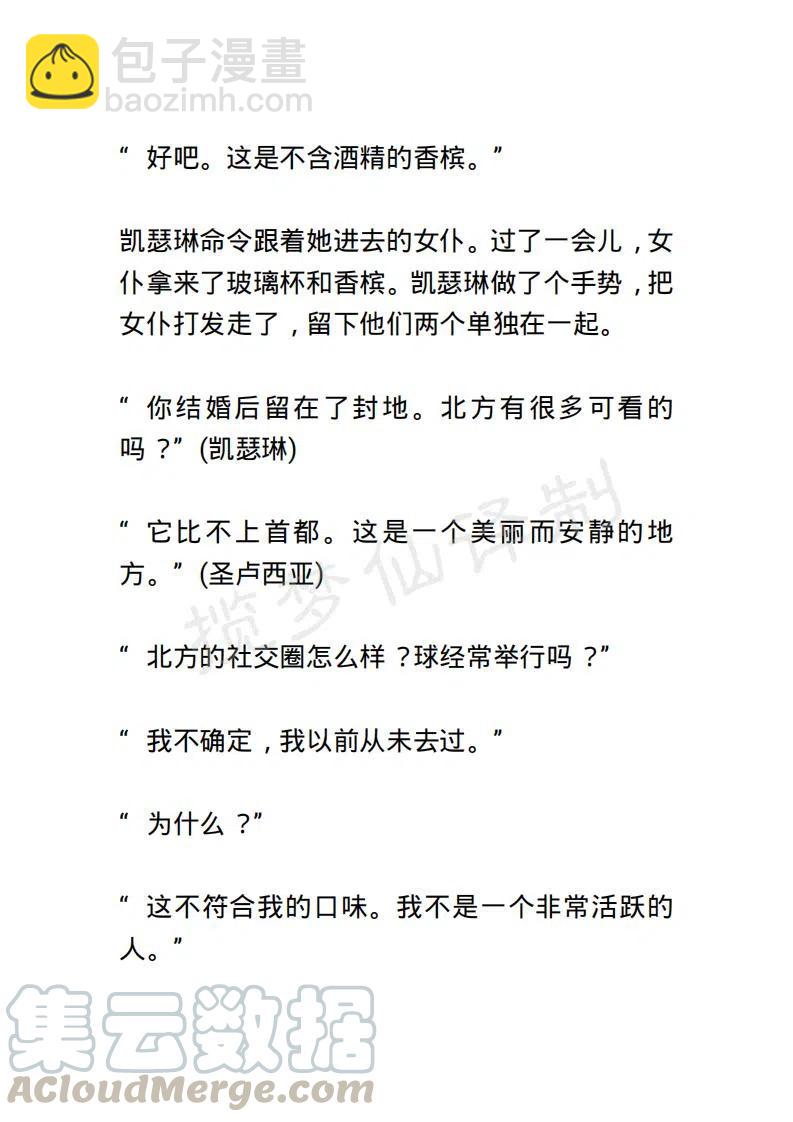 包子漫畫
baozimh.com

“ 好吧。这是不含酒精的香槟。”

凯瑟琳命令跟着她进去的女仆。过了一会儿，女仆拿来了玻璃杯和香槟。凯瑟琳做了个手势，把女仆打发走了，留下他们两个单独在一起。

“ 你结婚后留在了封地。北方有很多可看的吗？”(凯瑟琳)

“ 它比不上首都。这是一个美丽而安静的地方。”(圣卢西亚)

揽梦仙译制

“ 北方的社交圈怎么样？球经常举行吗？”

“ 我不确定，我以前从未去过。”

“ 为什么？”

“ 这不符合我的口味。我不是一个非常活跃的人。”

集云数据
ACloudMerge.com